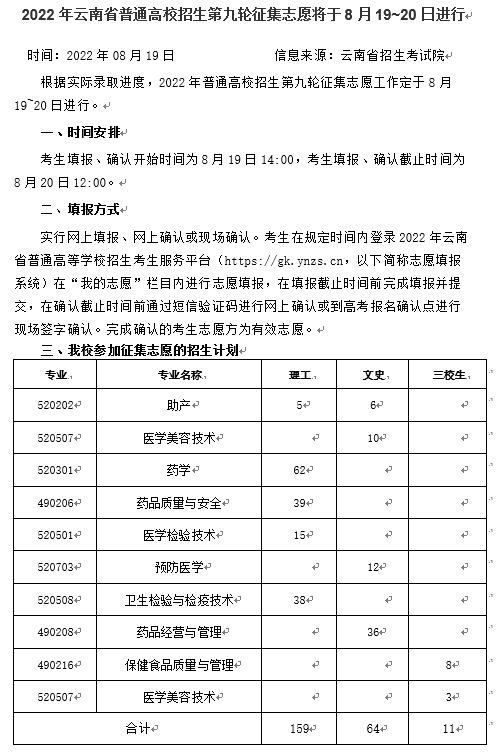 2022 年云南省普通高校招生第九轮征集志愿将于 8 月 19~20 日进行

时间：2022 年 08 月 19 日　　　　信息来源：云南省招生考试院

根据实际录取进度，2022 年普通高校招生第九轮征集志愿工作定于 8 月 19~20 日进行。

一、时间安排

考生填报、确认开始时间为 8 月 19 日 14:00，考生填报、确认截止时间为 8 月 20 日 12:00。

二、填报方式

实行网上填报、网上确认或现场确认。考生在规定时间内登录 2022 年云南省普通高等学校招生考生服务平台（https://gk.ynzs.cn，以下简称志愿填报系统）在“我的志愿”栏目内进行志愿填报，在填报截止时间前完成填报并提交，在确认截止时间前通过短信验证码进行网上确认或到高考报名确认点进行现场签字确认。完成确认的考生志愿方为有效志愿。

三、我校参加征集志愿的招生计划

| 专业 | 专业名称 | 理工 | 文史 | 三校生 |
|---|---|---|---|---|
| 520202 | 助产 | 5 | 6 | |
| 520507 | 医学美容技术 | | 10 | |
| 520301 | 药学 | 62 | | |
| 490206 | 药品质量与安全 | 39 | | |
| 520501 | 医学检验技术 | 15 | | |
| 520703 | 预防医学 | | 12 | |
| 520508 | 卫生检验与检疫技术 | 38 | | |
| 490208 | 药品经营与管理 | | 36 | |
| 490216 | 保健食品质量与管理 | | | 8 |
| 520507 | 医学美容技术 | | | 3 |
| 合计 | | 159 | 64 | 11 |